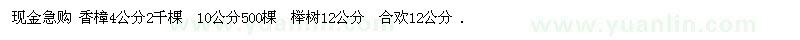 现金急购 香樟4公分2千棵 10公分500棵 榉树12公分 合欢12公分 .

www.yuanlin.com